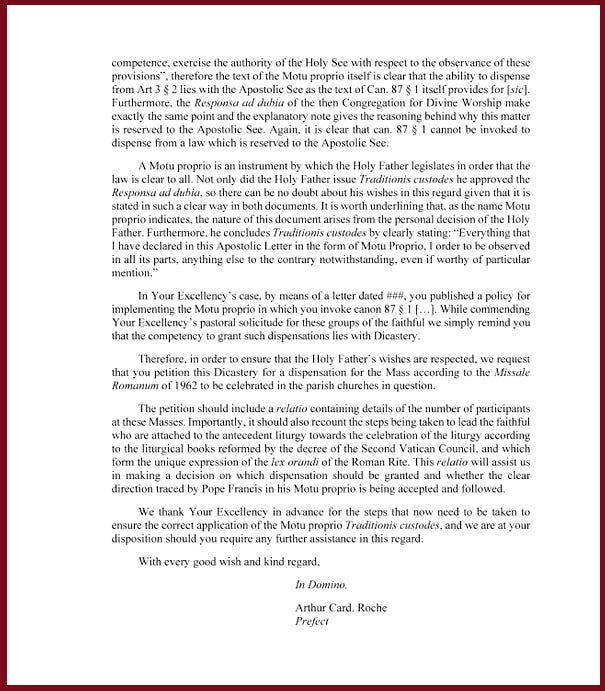 competence, exercise the authority of the Holy See with respect to the observance of these provisions", therefore the text of the Motu proprio itself is clear that the ability to dispense from Art 3 § 2 lies with the Apostolic See as the text of Can. 87 § 1 itself provides for [sic]. Furthermore, the Responsa ad dubia of the then Congregation for Divine Worship make exactly the same point and the explanatory note gives the reasoning behind why this matter is reserved to the Apostolic See. Again, it is clear that can. 87 § 1 cannot be invoked to dispense from a law which is reserved to the Apostolic See.

A Motu proprio is an instrument by which the Holy Father legislates in order that the law is clear to all. Not only did the Holy Father issue Traditionis custodes he approved the Responsa ad dubia, so there can be no doubt about his wishes in this regard given that it is stated in such a clear way in both documents. It is worth underlining that, as the name Motu proprio indicates, the nature of this document arises from the personal decision of the Holy Father. Furthermore, he concludes Traditionis custodes by clearly stating: "Everything that I have declared in this Apostolic Letter in the form of Motu Proprio, I order to be observed in all its parts, anything else to the contrary notwithstanding, even if worthy of particular mention."

In Your Excellency's case, by means of a letter dated ###, you published a policy for implementing the Motu proprio in which you invoke canon 87 § 1 […]. While commending Your Excellency's pastoral solicitude for these groups of the faithful we simply remind you that the competency to grant such dispensations lies with Dicastery.

Therefore, in order to ensure that the Holy Father's wishes are respected, we request that you petition this Dicastery for a dispensation for the Mass according to the Missale Romanum of 1962 to be celebrated in the parish churches in question.

The petition should include a relatio containing details of the number of participants at these Masses. Importantly, it should also recount the steps being taken to lead the faithful who are attached to the antecedent liturgy towards the celebration of the liturgy according to the liturgical books reformed by the decree of the Second Vatican Council, and which form the unique expression of the lex orandi of the Roman Rite. This relatio will assist us in making a decision on which dispensation should be granted and whether the clear direction traced by Pope Francis in his Motu proprio is being accepted and followed.

We thank Your Excellency in advance for the steps that now need to be taken to ensure the correct application of the Motu proprio Traditionis custodes, and we are at your disposition should you require any further assistance in this regard.

With every good wish and kind regard,

In Domino,

Arthur Card. Roche
Prefect